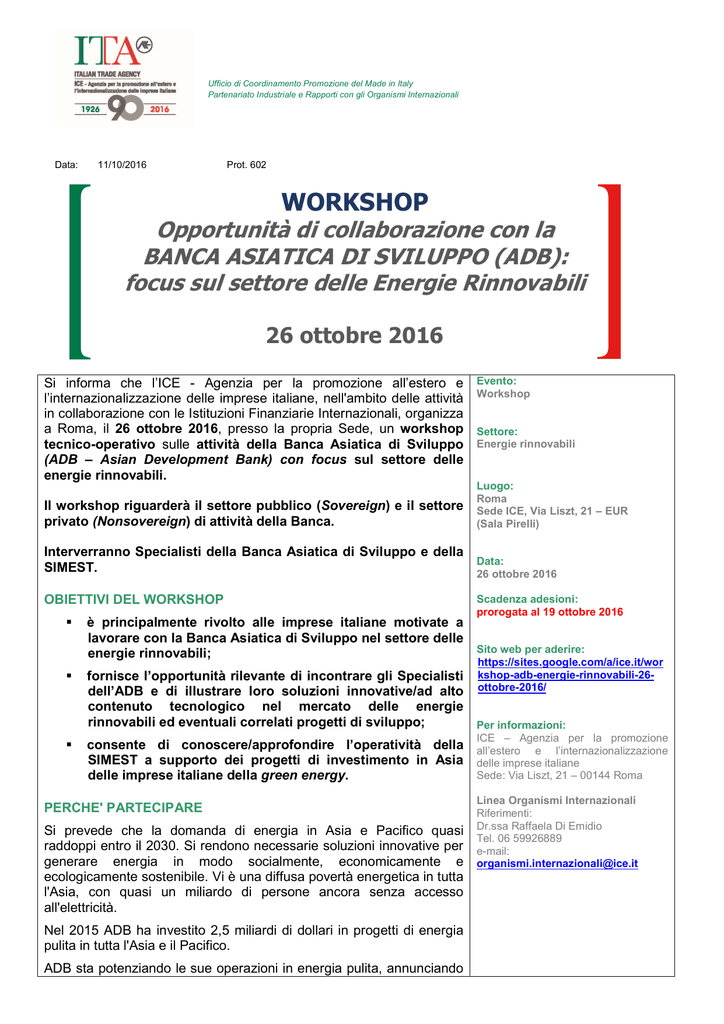 ITA
ITALIAN TRADE AGENCY
ICE - Agenzia per la promozione all'estero e l'internazionalizzazione delle imprese italiane
1926 90 2016

Ufficio di Coordinamento Promozione del Made in Italy
Partenariato Industriale e Rapporti con gli Organismi Internazionali

Data: 11/10/2016 Prot. 602

WORKSHOP
Opportunità di collaborazione con la BANCA ASIATICA DI SVILUPPO (ADB): focus sul settore delle Energie Rinnovabili

26 ottobre 2016

Si informa che l'ICE - Agenzia per la promozione all'estero e l'internazionalizzazione delle imprese italiane, nell'ambito delle attività in collaborazione con le Istituzioni Finanziarie Internazionali, organizza a Roma, il 26 ottobre 2016, presso la propria Sede, un workshop tecnico-operativo sulle attività della Banca Asiatica di Sviluppo (ADB – Asian Development Bank) con focus sul settore delle energie rinnovabili.

Il workshop riguarderà il settore pubblico (Sovereign) e il settore privato (Nonsovereign) di attività della Banca.

Interverranno Specialisti della Banca Asiatica di Sviluppo e della SIMEST.

OBIETTIVI DEL WORKSHOP
▪ è principalmente rivolto alle imprese italiane motivate a lavorare con la Banca Asiatica di Sviluppo nel settore delle energie rinnovabili;
▪ fornisce l'opportunità rilevante di incontrare gli Specialisti dell'ADB e di illustrare loro soluzioni innovative/ad alto contenuto tecnologico nel mercato delle energie rinnovabili ed eventuali correlati progetti di sviluppo;
▪ consente di conoscere/approfondire l'operatività della SIMEST a supporto dei progetti di investimento in Asia delle imprese italiane della green energy.

PERCHE' PARTECIPARE
Si prevede che la domanda di energia in Asia e Pacifico quasi raddoppi entro il 2030. Si rendono necessarie soluzioni innovative per generare energia in modo socialmente, economicamente e ecologicamente sostenibile. Vi è una diffusa povertà energetica in tutta l'Asia, con quasi un miliardo di persone ancora senza accesso all'elettricità.

Nel 2015 ADB ha investito 2,5 miliardi di dollari in progetti di energia pulita in tutta l'Asia e il Pacifico.

ADB sta potenziando le sue operazioni in energia pulita, annunciando

Evento:
Workshop

Settore:
Energie rinnovabili

Luogo:
Roma
Sede ICE, Via Liszt, 21 – EUR
(Sala Pirelli)

Data:
26 ottobre 2016

Scadenza adesioni:
prorogata al 19 ottobre 2016

Sito web per aderire:
https://sites.google.com/a/ice.it/workshop-adb-energie-rinnovabili-26-ottobre-2016/

Per informazioni:
ICE – Agenzia per la promozione all'estero e l'internazionalizzazione delle imprese italiane
Sede: Via Liszt, 21 – 00144 Roma

Linea Organismi Internazionali
Riferimenti:
Dr.ssa Raffaela Di Emidio
Tel. 06 59926889
e-mail:
organismi.internazionali@ice.it